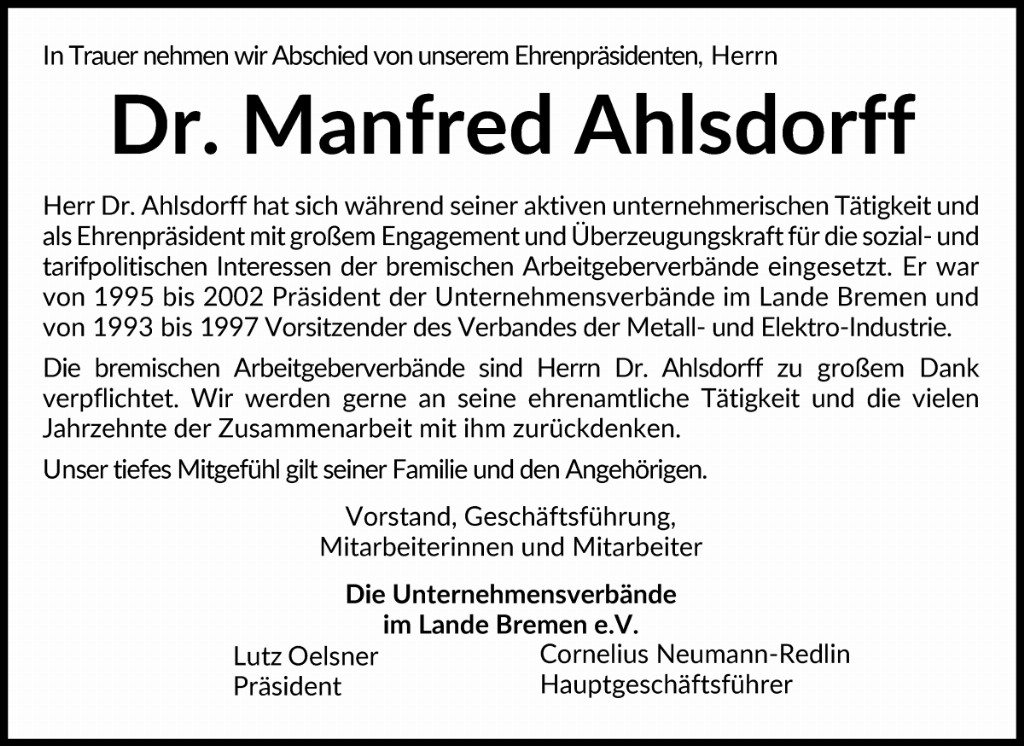 In Trauer nehmen wir Abschied von unserem Ehrenpräsidenten, Herrn

Dr. Manfred Ahlsdorff

Herr Dr. Ahlsdorff hat sich während seiner aktiven unternehmerischen Tätigkeit und als Ehrenpräsident mit großem Engagement und Überzeugungskraft für die sozial- und tarifpolitischen Interessen der bremischen Arbeitgeberverbände eingesetzt. Er war von 1995 bis 2002 Präsident der Unternehmensverbände im Lande Bremen und von 1993 bis 1997 Vorsitzender des Verbandes der Metall- und Elektro-Industrie.

Die bremischen Arbeitgeberverbände sind Herrn Dr. Ahlsdorff zu großem Dank verpflichtet. Wir werden gerne an seine ehrenamtliche Tätigkeit und die vielen Jahrzehnte der Zusammenarbeit mit ihm zurückdenken.

Unser tiefes Mitgefühl gilt seiner Familie und den Angehörigen.

Vorstand, Geschäftsführung,
Mitarbeiterinnen und Mitarbeiter

Die Unternehmensverbände
im Lande Bremen e.V.

Lutz Oelsner
Präsident

Cornelius Neumann-Redlin
Hauptgeschäftsführer